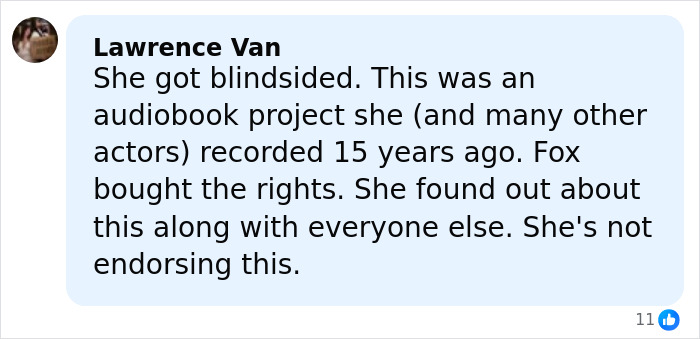 Lawrence Van
She got blindsided. This was an audiobook project she (and many other actors) recorded 15 years ago. Fox bought the rights. She found out about this along with everyone else. She's not endorsing this.

11